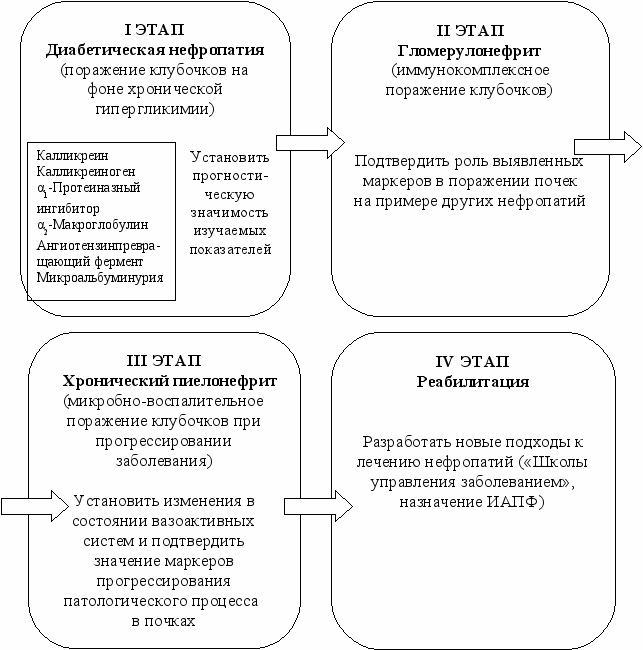 I ЭТАП
Диабетическая нефропатия
(поражение клубочков на фоне хронической гипергликимии)

Калликреин
Калликреиноген
$\alpha_1$-Протеиназный ингибитор
$\alpha_2$-Макроглобулин
Ангиотензинпревращающий фермент
Микроальбуминурия

Установить прогностическую значимость изучаемых показателей

II ЭТАП
Гломерулонефрит
(иммунокомплексное поражение клубочков)

Подтвердить роль выявленных маркеров в поражении почек на примере других нефропатий

III ЭТАП
Хронический пиелонефрит
(микробно-воспалительное поражение клубочков при прогрессировании заболевания)

Установить изменения в состоянии вазоактивных систем и подтвердить значение маркеров прогрессирования патологического процесса в почках

IV ЭТАП
Реабилитация

Разработать новые подходы к лечению нефропатий («Школы управления заболеванием», назначение ИАПФ)